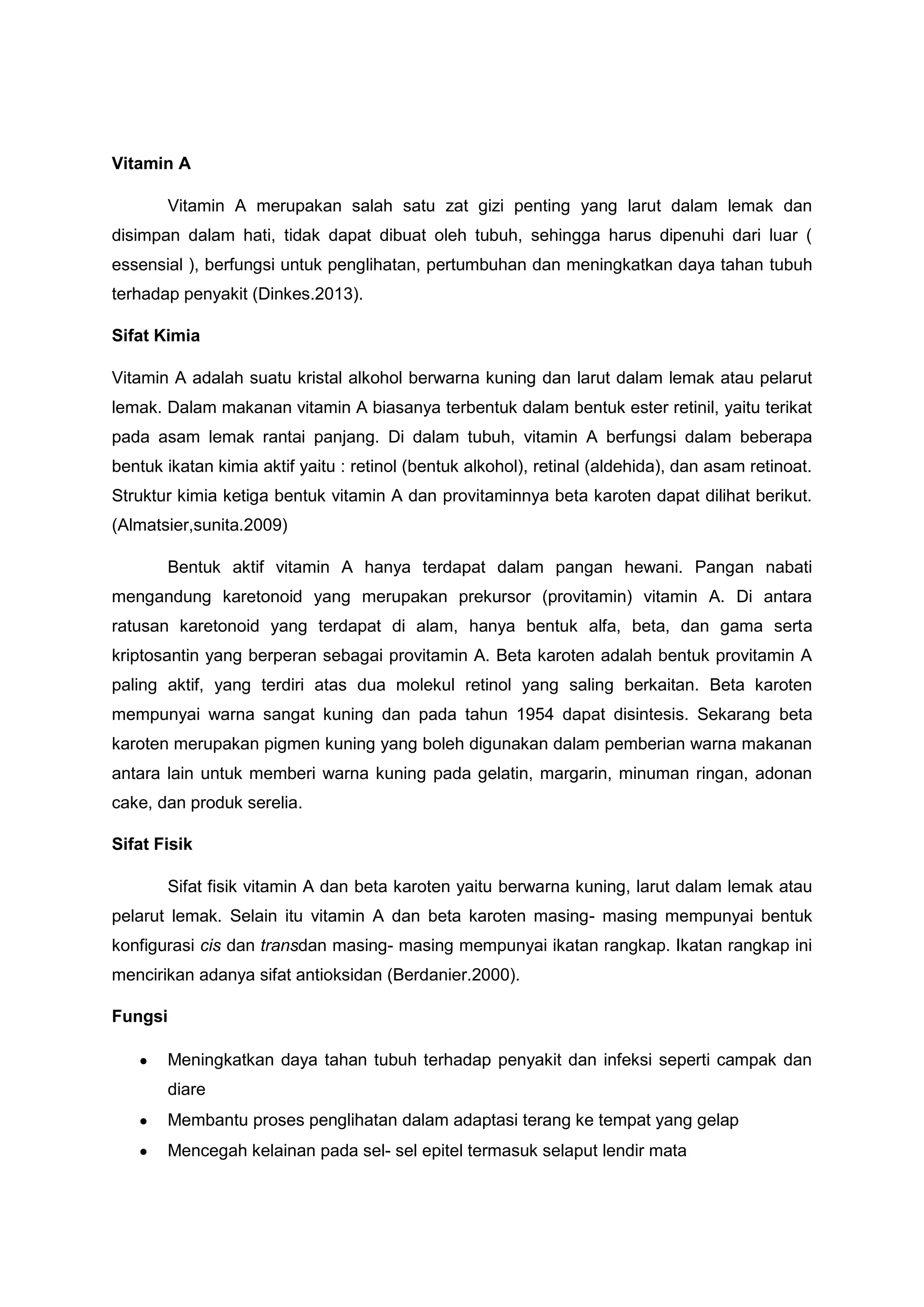 Vitamin A

Vitamin A merupakan salah satu zat gizi penting yang larut dalam lemak dan disimpan dalam hati, tidak dapat dibuat oleh tubuh, sehingga harus dipenuhi dari luar ( essensial ), berfungsi untuk penglihatan, pertumbuhan dan meningkatkan daya tahan tubuh terhadap penyakit (Dinkes.2013).

Sifat Kimia

Vitamin A adalah suatu kristal alkohol berwarna kuning dan larut dalam lemak atau pelarut lemak. Dalam makanan vitamin A biasanya terbentuk dalam bentuk ester retinil, yaitu terikat pada asam lemak rantai panjang. Di dalam tubuh, vitamin A berfungsi dalam beberapa bentuk ikatan kimia aktif yaitu : retinol (bentuk alkohol), retinal (aldehida), dan asam retinoat. Struktur kimia ketiga bentuk vitamin A dan provitaminnya beta karoten dapat dilihat berikut. (Almatsier,sunita.2009)

Bentuk aktif vitamin A hanya terdapat dalam pangan hewani. Pangan nabati mengandung karetonoid yang merupakan prekursor (provitamin) vitamin A. Di antara ratusan karetonoid yang terdapat di alam, hanya bentuk alfa, beta, dan gama serta kriptosantin yang berperan sebagai provitamin A. Beta karoten adalah bentuk provitamin A paling aktif, yang terdiri atas dua molekul retinol yang saling berkaitan. Beta karoten mempunyai warna sangat kuning dan pada tahun 1954 dapat disintesis. Sekarang beta karoten merupakan pigmen kuning yang boleh digunakan dalam pemberian warna makanan antara lain untuk memberi warna kuning pada gelatin, margarin, minuman ringan, adonan cake, dan produk serelia.

Sifat Fisik

Sifat fisik vitamin A dan beta karoten yaitu berwarna kuning, larut dalam lemak atau pelarut lemak. Selain itu vitamin A dan beta karoten masing- masing mempunyai bentuk konfigurasi cis dan transdan masing- masing mempunyai ikatan rangkap. Ikatan rangkap ini mencirikan adanya sifat antioksidan (Berdanier.2000).

Fungsi

• Meningkatkan daya tahan tubuh terhadap penyakit dan infeksi seperti campak dan diare
• Membantu proses penglihatan dalam adaptasi terang ke tempat yang gelap
• Mencegah kelainan pada sel- sel epitel termasuk selaput lendir mata